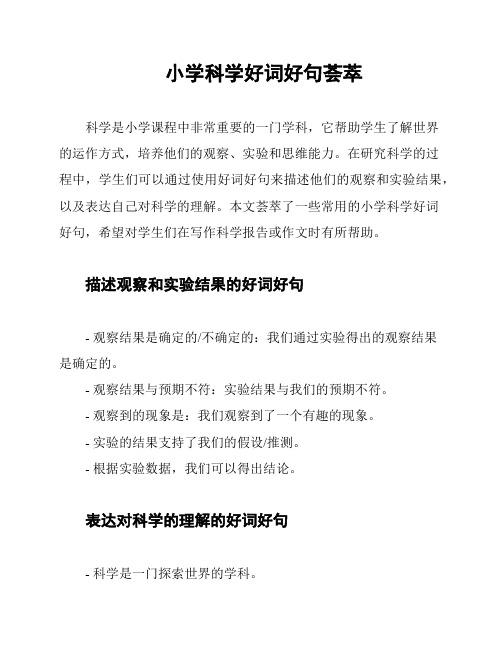 小学科学好词好句荟萃

科学是小学课程中非常重要的一门学科，它帮助学生了解世界的运作方式，培养他们的观察、实验和思维能力。在研究科学的过程中，学生们可以通过使用好词好句来描述他们的观察和实验结果，以及表达自己对科学的理解。本文荟萃了一些常用的小学科学好词好句，希望对学生们在写作科学报告或作文时有所帮助。

描述观察和实验结果的好词好句

- 观察结果是确定的/不确定的：我们通过实验得出的观察结果是确定的。
- 观察结果与预期不符：实验结果与我们的预期不符。
- 观察到的现象是：我们观察到了一个有趣的现象。
- 实验的结果支持了我们的假设/推测。
- 根据实验数据，我们可以得出结论。

表达对科学的理解的好词好句

- 科学是一门探索世界的学科。